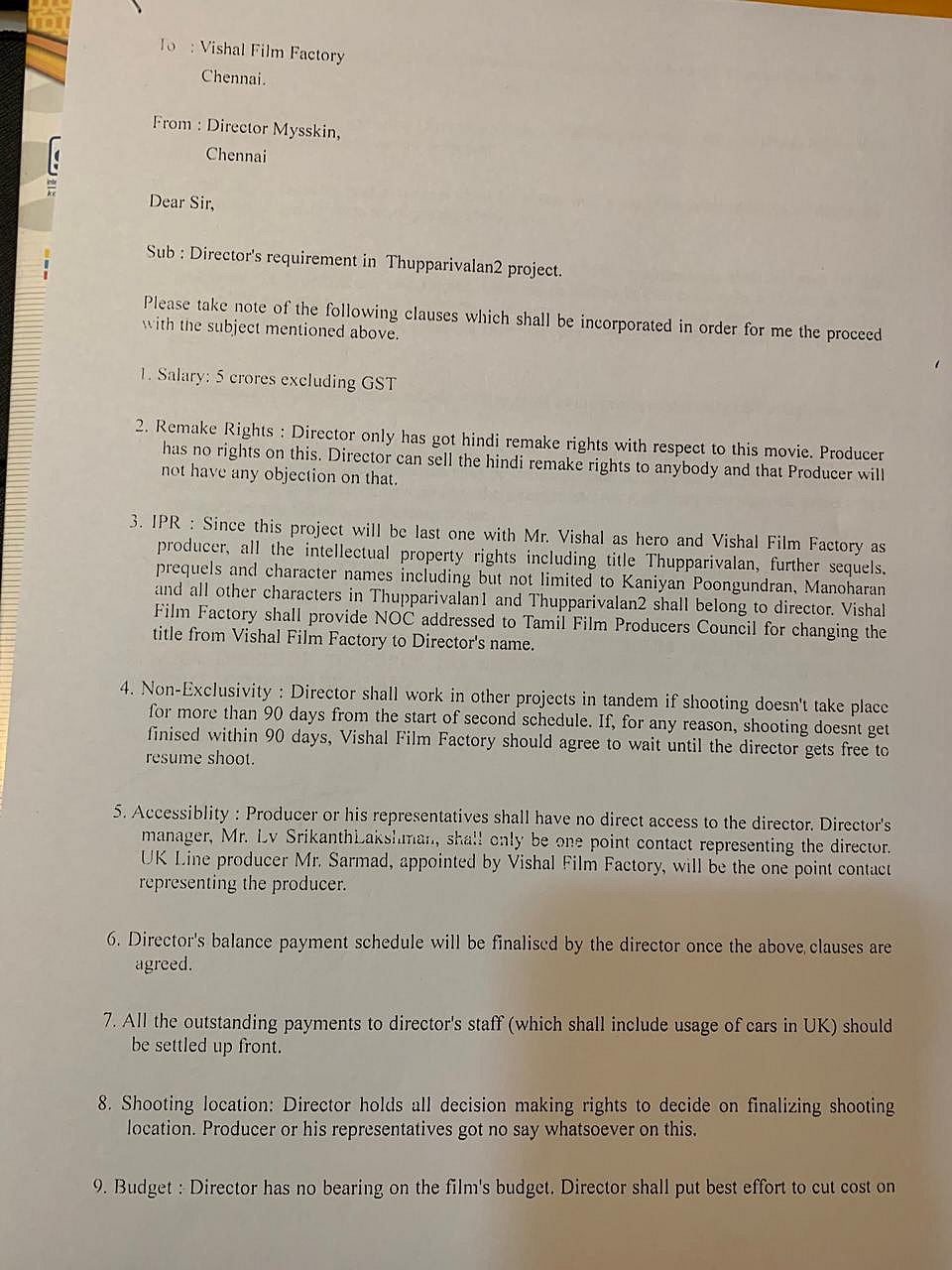 To : Vishal Film Factory
Chennai.

From : Director Mysskin,
Chennai

Dear Sir,

Sub : Director's requirement in Thupparivalan2 project.

Please take note of the following clauses which shall be incorporated in order for me the proceed with the subject mentioned above.

1. Salary: 5 crores excluding GST

2. Remake Rights : Director only has got hindi remake rights with respect to this movie. Producer has no rights on this. Director can sell the hindi remake rights to anybody and that Producer will not have any objection on that.

3. IPR : Since this project will be last one with Mr. Vishal as hero and Vishal Film Factory as producer, all the intellectual property rights including title Thupparivalan, further sequels, prequels and character names including but not limited to Kaniyan Poongundran, Manoharan and all other characters in Thupparivalan1 and Thupparivalan2 shall belong to director. Vishal Film Factory shall provide NOC addressed to Tamil Film Producers Council for changing the title from Vishal Film Factory to Director's name.

4. Non-Exclusivity : Director shall work in other projects in tandem if shooting doesn't take place for more than 90 days from the start of second schedule. If, for any reason, shooting doesnt get finised within 90 days, Vishal Film Factory should agree to wait until the director gets free to resume shoot.

5. Accessiblity : Producer or his representatives shall have no direct access to the director. Director's manager, Mr. Lv SrikanthLakshman, shall only be one point contact representing the director. UK Line producer Mr. Sarmad, appointed by Vishal Film Factory, will be the one point contact representing the producer.

6. Director's balance payment schedule will be finalised by the director once the above clauses are agreed.

7. All the outstanding payments to director's staff (which shall include usage of cars in UK) should be settled up front.

8. Shooting location: Director holds all decision making rights to decide on finalizing shooting location. Producer or his representatives got no say whatsoever on this.

9. Budget : Director has no bearing on the film's budget. Director shall put best effort to cut cost on